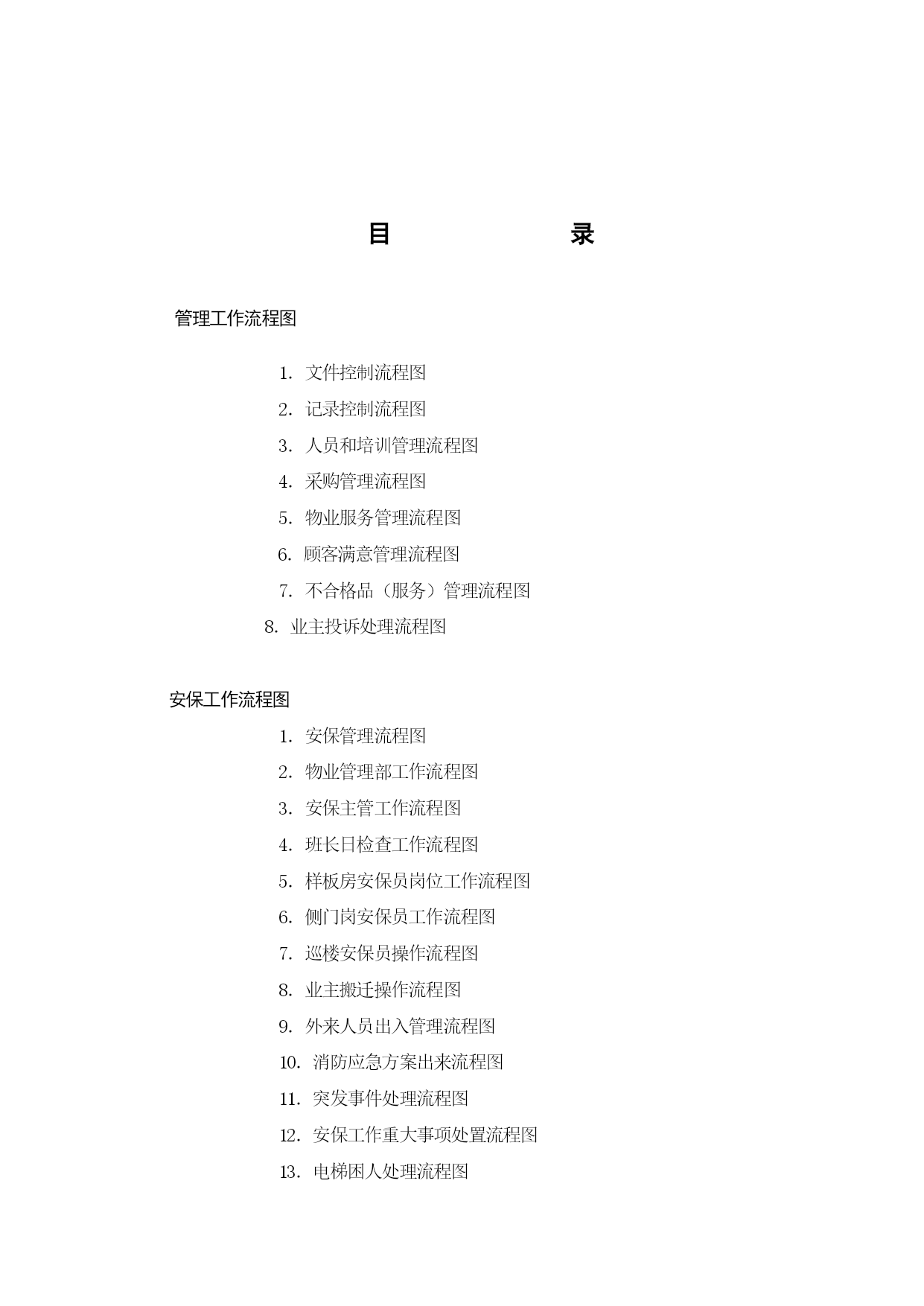 目　　　　录

管理工作流程图

1. 文件控制流程图
2. 记录控制流程图
3. 人员和培训管理流程图
4. 采购管理流程图
5. 物业服务管理流程图
6. 顾客满意管理流程图
7. 不合格品（服务）管理流程图
8. 业主投诉处理流程图

安保工作流程图

1. 安保管理流程图
2. 物业管理部工作流程图
3. 安保主管工作流程图
4. 班长日检查工作流程图
5. 样板房安保员岗位工作流程图
6. 侧门岗安保员工作流程图
7. 巡楼安保员操作流程图
8. 业主搬迁操作流程图
9. 外来人员出入管理流程图
10. 消防应急方案出来流程图
11. 突发事件处理流程图
12. 安保工作重大事项处置流程图
13. 电梯困人处理流程图